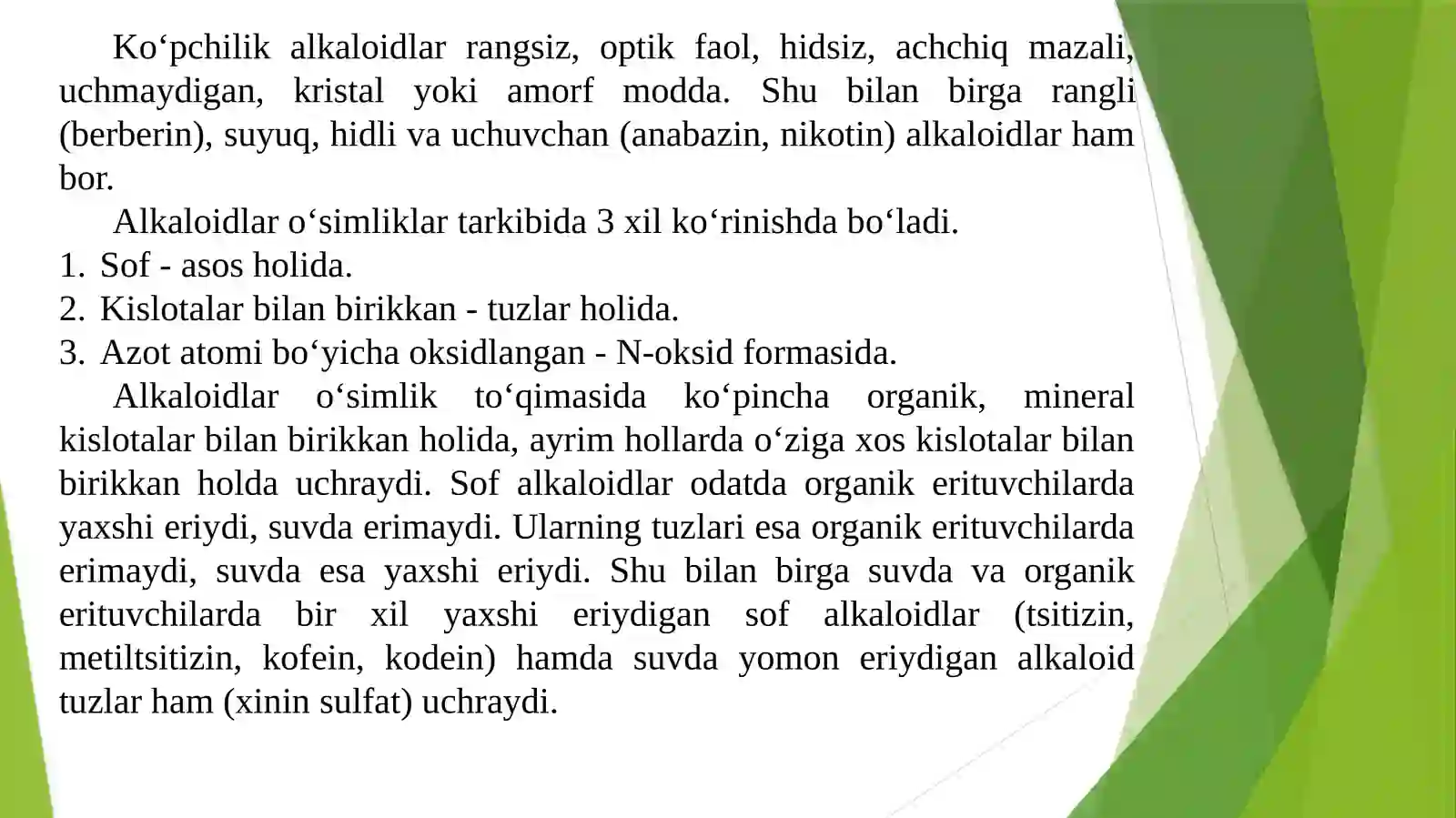 Ko‘pchilik alkaloidlar rangsiz, optik faol, hidsiz, achchiq mazali, uchmaydigan, kristal yoki amorf modda. Shu bilan birga rangli (berberin), suyuq, hidli va uchuvchan (anabazin, nikotin) alkaloidlar ham bor.

Alkaloidlar o‘simliklar tarkibida 3 xil ko‘rinishda bo‘ladi.
1. Sof - asos holida.
2. Kislotalar bilan birikkan - tuzlar holida.
3. Azot atomi bo‘yicha oksidlangan - N-oksid formasida.

Alkaloidlar o‘simlik to‘qimasida ko‘pincha organik, mineral kislotalar bilan birikkan holida, ayrim hollarda o‘ziga xos kislotalar bilan birikkan holda uchraydi. Sof alkaloidlar odatda organik erituvchilarda yaxshi eriydi, suvda erimaydi. Ularning tuzlari esa organik erituvchilarda erimaydi, suvda esa yaxshi eriydi. Shu bilan birga suvda va organik erituvchilarda bir xil yaxshi eriydigan sof alkaloidlar (tsitizin, metiltsitizin, kofein, kodein) hamda suvda yomon eriydigan alkaloid tuzlar ham (xinin sulfat) uchraydi.